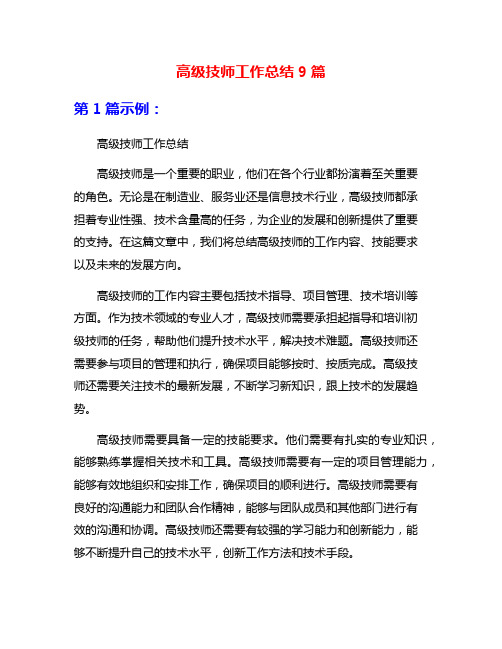 高级技师工作总结 9 篇

第 1 篇示例：

高级技师工作总结

高级技师是一个重要的职业，他们在各个行业都扮演着至关重要的角色。无论是在制造业、服务业还是信息技术行业，高级技师都承担着专业性强、技术含量高的任务，为企业的发展和创新提供了重要的支持。在这篇文章中，我们将总结高级技师的工作内容、技能要求以及未来的发展方向。

高级技师的工作内容主要包括技术指导、项目管理、技术培训等方面。作为技术领域的专业人才，高级技师需要承担起指导和培训初级技师的任务，帮助他们提升技术水平，解决技术难题。高级技师还需要参与项目的管理和执行，确保项目能够按时、按质完成。高级技师还需要关注技术的最新发展，不断学习新知识，跟上技术的发展趋势。

高级技师需要具备一定的技能要求。他们需要有扎实的专业知识，能够熟练掌握相关技术和工具。高级技师需要有一定的项目管理能力，能够有效地组织和安排工作，确保项目的顺利进行。高级技师需要有良好的沟通能力和团队合作精神，能够与团队成员和其他部门进行有效的沟通和协调。高级技师还需要有较强的学习能力和创新能力，能够不断提升自己的技术水平，创新工作方法和技术手段。